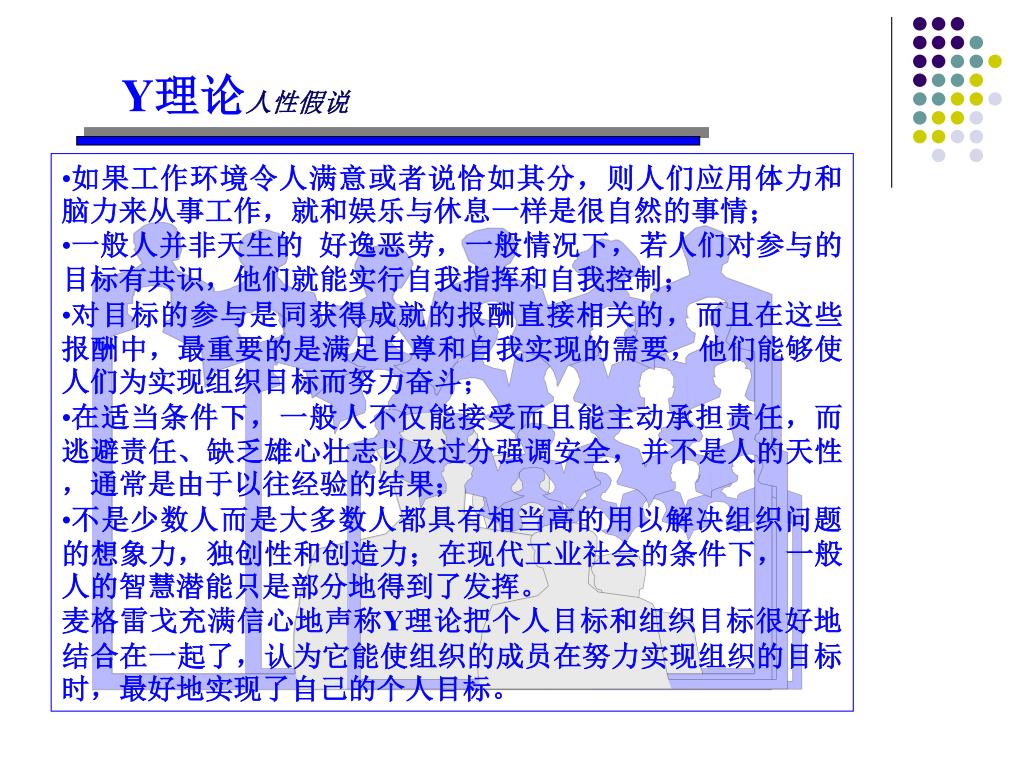 Y理论人性假说

•如果工作环境令人满意或者说恰如其分，则人们应用体力和脑力来从事工作，就和娱乐与休息一样是很自然的事情；
•一般人并非天生的 好逸恶劳，一般情况下，若人们对参与的目标有共识，他们就能实行自我指挥和自我控制；
•对目标的参与是同获得成就的报酬直接相关的，而且在这些报酬中，最重要的是满足自尊和自我实现的需要，他们能够使人们为实现组织目标而努力奋斗；
•在适当条件下，一般人不仅能接受而且能主动承担责任，而逃避责任、缺乏雄心壮志以及过分强调安全，并不是人的天性，通常是由于以往经验的结果；
•不是少数人而是大多数人都具有相当高的用以解决组织问题的想象力，独创性和创造力；在现代工业社会的条件下，一般人的智慧潜能只是部分地得到了发挥。
麦格雷戈充满信心地声称Y理论把个人目标和组织目标很好地结合在一起了，认为它能使组织的成员在努力实现组织的目标时，最好地实现了自己的个人目标。